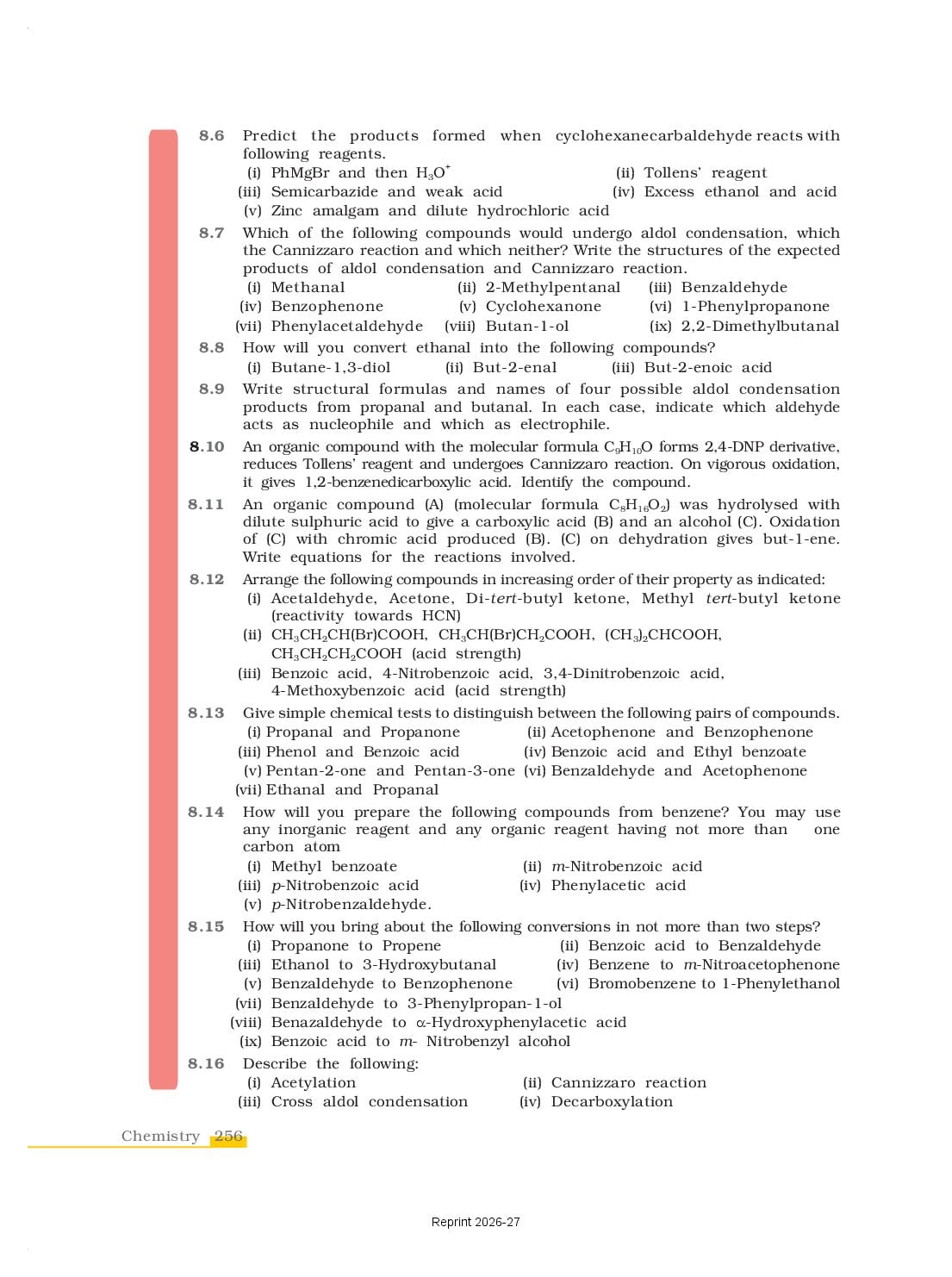 8.6 Predict the products formed when cyclohexanecarbaldehyde reacts with following reagents.
(i) PhMgBr and then $H_3O^+$
(ii) Tollens' reagent
(iii) Semicarbazide and weak acid
(iv) Excess ethanol and acid
(v) Zinc amalgam and dilute hydrochloric acid

8.7 Which of the following compounds would undergo aldol condensation, which the Cannizzaro reaction and which neither? Write the structures of the expected products of aldol condensation and Cannizzaro reaction.
(i) Methanal
(ii) 2-Methylpentanal
(iii) Benzaldehyde
(iv) Benzophenone
(v) Cyclohexanone
(vi) 1-Phenylpropanone
(vii) Phenylacetaldehyde
(viii) Butan-1-ol
(ix) 2,2-Dimethylbutanal

8.8 How will you convert ethanal into the following compounds?
(i) Butane-1,3-diol
(ii) But-2-enal
(iii) But-2-enoic acid

8.9 Write structural formulas and names of four possible aldol condensation products from propanal and butanal. In each case, indicate which aldehyde acts as nucleophile and which as electrophile.

8.10 An organic compound with the molecular formula $C_9H_{10}O$ forms 2,4-DNP derivative, reduces Tollens' reagent and undergoes Cannizzaro reaction. On vigorous oxidation, it gives 1,2-benzenedicarboxylic acid. Identify the compound.

8.11 An organic compound (A) (molecular formula $C_8H_{16}O_2$) was hydrolysed with dilute sulphuric acid to give a carboxylic acid (B) and an alcohol (C). Oxidation of (C) with chromic acid produced (B). (C) on dehydration gives but-1-ene. Write equations for the reactions involved.

8.12 Arrange the following compounds in increasing order of their property as indicated:
(i) Acetaldehyde, Acetone, Di-tert-butyl ketone, Methyl tert-butyl ketone (reactivity towards HCN)
(ii) $CH_3CH_2CH(Br)COOH$, $CH_3CH(Br)CH_2COOH$, $(CH_3)_2CHCOOH$, $CH_3CH_2CH_2COOH$ (acid strength)
(iii) Benzoic acid, 4-Nitrobenzoic acid, 3,4-Dinitrobenzoic acid, 4-Methoxybenzoic acid (acid strength)

8.13 Give simple chemical tests to distinguish between the following pairs of compounds.
(i) Propanal and Propanone
(ii) Acetophenone and Benzophenone
(iii) Phenol and Benzoic acid
(iv) Benzoic acid and Ethyl benzoate
(v) Pentan-2-one and Pentan-3-one
(vi) Benzaldehyde and Acetophenone
(vii) Ethanal and Propanal

8.14 How will you prepare the following compounds from benzene? You may use any inorganic reagent and any organic reagent having not more than one carbon atom
(i) Methyl benzoate
(ii) m-Nitrobenzoic acid
(iii) p-Nitrobenzoic acid
(iv) Phenylacetic acid
(v) p-Nitrobenzaldehyde.

8.15 How will you bring about the following conversions in not more than two steps?
(i) Propanone to Propene
(ii) Benzoic acid to Benzaldehyde
(iii) Ethanol to 3-Hydroxybutanal
(iv) Benzene to m-Nitroacetophenone
(v) Benzaldehyde to Benzophenone
(vi) Bromobenzene to 1-Phenylethanol
(vii) Benzaldehyde to 3-Phenylpropan-1-ol
(viii) Benazaldehyde to α-Hydroxyphenylacetic acid
(ix) Benzoic acid to m- Nitrobenzyl alcohol

8.16 Describe the following:
(i) Acetylation
(ii) Cannizzaro reaction
(iii) Cross aldol condensation
(iv) Decarboxylation

Chemistry 256

Reprint 2026-27